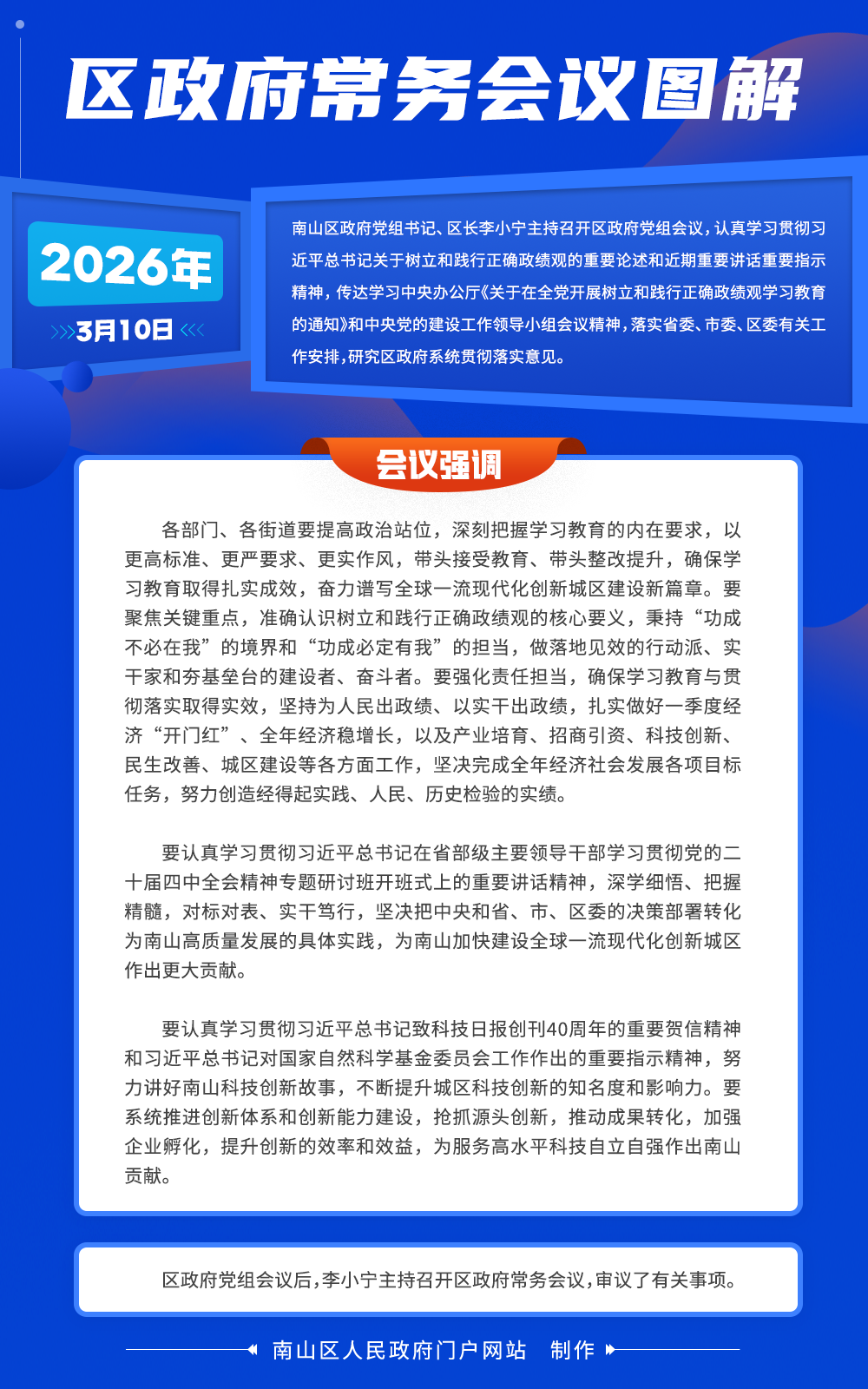 区政府常务会议图解

2026年

3月10日

南山区政府党组书记、区长李小宁主持召开区政府党组会议，认真学习贯彻习近平总书记关于树立和践行正确政绩观的重要论述和近期重要讲话重要指示精神，传达学习中央办公厅《关于在全党开展树立和践行正确政绩观学习教育的通知》和中央党的建设工作领导小组会议精神，落实省委、市委、区委有关工作安排，研究区政府系统贯彻落实意见。

会议强调

各部门、各街道要提高政治站位，深刻把握学习教育的内在要求，以更高标准、更严要求、更实作风，带头接受教育、带头整改提升，确保学习教育取得扎实成效，奋力谱写全球一流现代化创新城区建设新篇章。要聚焦关键重点，准确认识树立和践行正确政绩观的核心要义，秉持“功成不必在我”的境界和“功成必定有我”的担当，做落地见效的行动派、实干家和夯基垒台的建设者、奋斗者。要强化责任担当，确保学习教育与贯彻落实取得实效，坚持为人民出政绩、以实干出政绩，扎实做好一季度经济“开门红”、全年经济稳增长，以及产业培育、招商引资、科技创新、民生改善、城区建设等各方面工作，坚决完成全年经济社会发展各项目标任务，努力创造经得起实践、人民、历史检验的实绩。

要认真学习贯彻习近平总书记在省部级主要领导干部学习贯彻党的二十届四中全会精神专题研讨班开班式上的重要讲话精神，深学细悟、把握精髓，对标对表、实干笃行，坚决把中央和省、市、区委的决策部署转化为南山高质量发展的具体实践，为南山加快建设全球一流现代化创新城区作出更大贡献。

要认真学习贯彻习近平总书记致科技日报创刊40周年的重要贺信精神和习近平总书记对国家自然科学基金委员会工作作出的重要指示精神，努力讲好南山科技创新故事，不断提升城区科技创新的知名度和影响力。要系统推进创新体系和创新能力建设，抢抓源头创新，推动成果转化，加强企业孵化，提升创新的效率和效益，为服务高水平科技自立自强作出南山贡献。

区政府党组会议后，李小宁主持召开区政府常务会议，审议了有关事项。

南山区人民政府门户网站　制作